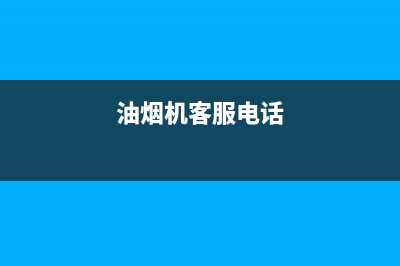 油烟机客服电话